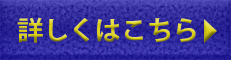 詳しくはこちら▶